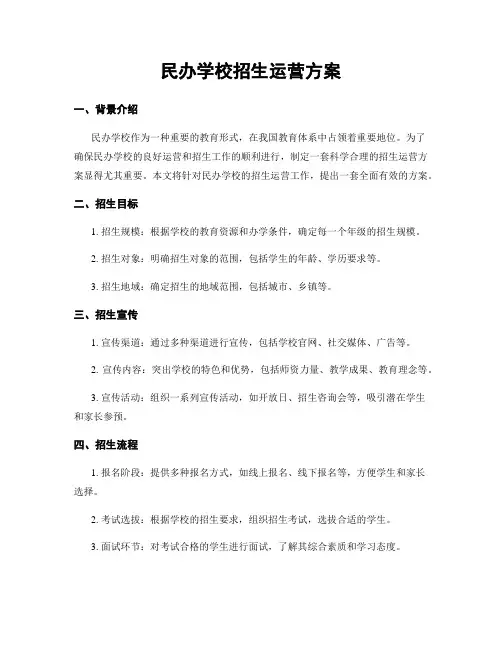 民办学校招生运营方案

一、背景介绍

民办学校作为一种重要的教育形式，在我国教育体系中占领着重要地位。为了确保民办学校的良好运营和招生工作的顺利进行，制定一套科学合理的招生运营方案显得尤其重要。本文将针对民办学校的招生运营工作，提出一套全面有效的方案。

二、招生目标

1. 招生规模：根据学校的教育资源和办学条件，确定每一个年级的招生规模。

2. 招生对象：明确招生对象的范围，包括学生的年龄、学历要求等。

3. 招生地域：确定招生的地域范围，包括城市、乡镇等。

三、招生宣传

1. 宣传渠道：通过多种渠道进行宣传，包括学校官网、社交媒体、广告等。

2. 宣传内容：突出学校的特色和优势，包括师资力量、教学成果、教育理念等。

3. 宣传活动：组织一系列宣传活动，如开放日、招生咨询会等，吸引潜在学生和家长参预。

四、招生流程

1. 报名阶段：提供多种报名方式，如线上报名、线下报名等，方便学生和家长选择。

2. 考试选拔：根据学校的招生要求，组织招生考试，选拔合适的学生。

3. 面试环节：对考试合格的学生进行面试，了解其综合素质和学习态度。